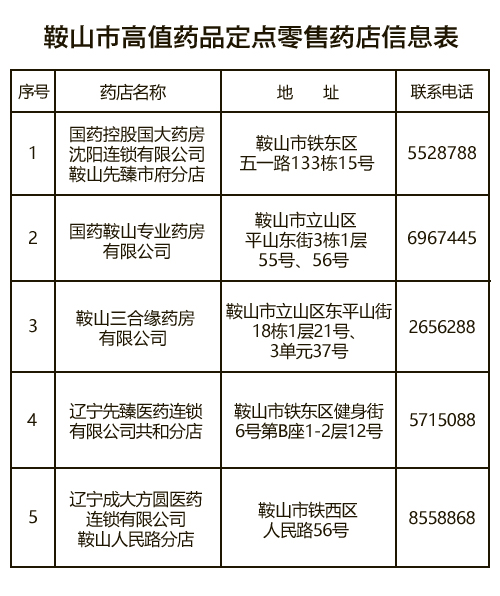 鞍山市高值药品定点零售药店信息表

| 序号 | 药店名称 | 地　址 | 联系电话 |
|---|---|---|---|
| 1 | 国药控股国大药房沈阳连锁有限公司鞍山先臻市府分店 | 鞍山市铁东区五一路133栋15号 | 5528788 |
| 2 | 国药鞍山专业药房有限公司 | 鞍山市立山区平山东街3栋1层55号、56号 | 6967445 |
| 3 | 鞍山三合缘药房有限公司 | 鞍山市立山区东平山街18栋1层21号、3单元37号 | 2656288 |
| 4 | 辽宁先臻医药连锁有限公司共和分店 | 鞍山市铁东区健身街6号第B座1-2层12号 | 5715088 |
| 5 | 辽宁成大方圆医药连锁有限公司鞍山人民路分店 | 鞍山市铁西区人民路56号 | 8558868 |